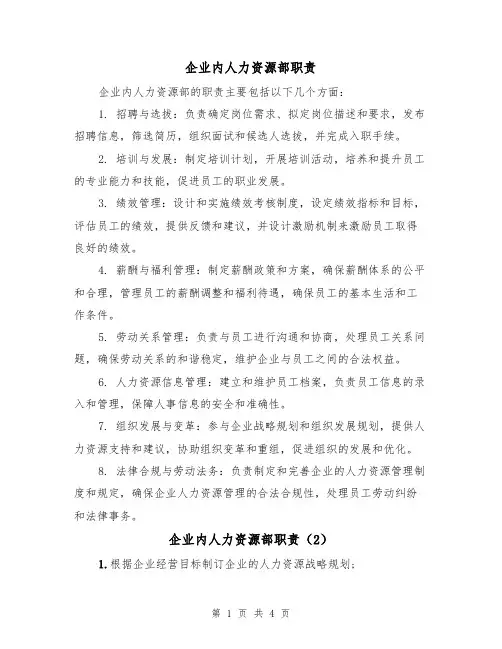 企业内人力资源部职责

企业内人力资源部的职责主要包括以下几个方面：

1. 招聘与选拔：负责确定岗位需求、拟定岗位描述和要求，发布招聘信息，筛选简历，组织面试和候选人选拔，并完成入职手续。

2. 培训与发展：制定培训计划，开展培训活动，培养和提升员工的专业能力和技能，促进员工的职业发展。

3. 绩效管理：设计和实施绩效考核制度，设定绩效指标和目标，评估员工的绩效，提供反馈和建议，并设计激励机制来激励员工取得良好的绩效。

4. 薪酬与福利管理：制定薪酬政策和方案，确保薪酬体系的公平和合理，管理员工的薪酬调整和福利待遇，确保员工的基本生活和工作条件。

5. 劳动关系管理：负责与员工进行沟通和协商，处理员工关系问题，确保劳动关系的和谐稳定，维护企业与员工之间的合法权益。

6. 人力资源信息管理：建立和维护员工档案，负责员工信息的录入和管理，保障人事信息的安全和准确性。

7. 组织发展与变革：参与企业战略规划和组织发展规划，提供人力资源支持和建议，协助组织变革和重组，促进组织的发展和优化。

8. 法律合规与劳动法务：负责制定和完善企业的人力资源管理制度和规定，确保企业人力资源管理的合法合规性，处理员工劳动纠纷和法律事务。

企业内人力资源部职责（2）

1. 根据企业经营目标制订企业的人力资源战略规划；

第 1 页 共 4 页